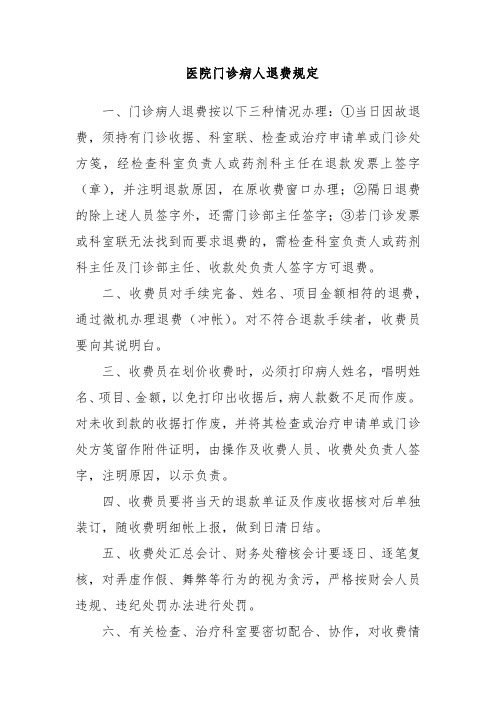 医院门诊病人退费规定

一、门诊病人退费按以下三种情况办理：①当日因故退费，须持有门诊收据、科室联、检查或治疗申请单或门诊处方笺，经检查科室负责人或药剂科主任在退款发票上签字（章），并注明退款原因，在原收费窗口办理；②隔日退费的除上述人员签字外，还需门诊部主任签字；③若门诊发票或科室联无法找到而要求退费的，需检查科室负责人或药剂科主任及门诊部主任、收款处负责人签字方可退费。

二、收费员对手续完备、姓名、项目金额相符的退费，通过微机办理退费（冲帐）。对不符合退款手续者，收费员要向其说明白。

三、收费员在划价收费时，必须打印病人姓名，唱明姓名、项目、金额，以免打印出收据后，病人款数不足而作废。对未收到款的收据打作废，并将其检查或治疗申请单或门诊处方笺留作附件证明，由操作及收费人员、收费处负责人签字，注明原因，以示负责。

四、收费员要将当天的退款单证及作废收据核对后单独装订，随收费明细帐上报，做到日清日结。

五、收费处汇总会计、财务处稽核会计要逐日、逐笔复核，对弄虚作假、舞弊等行为的视为贪污，严格按财会人员违规、违纪处罚办法进行处罚。

六、有关检查、治疗科室要密切配合、协作，对收费情